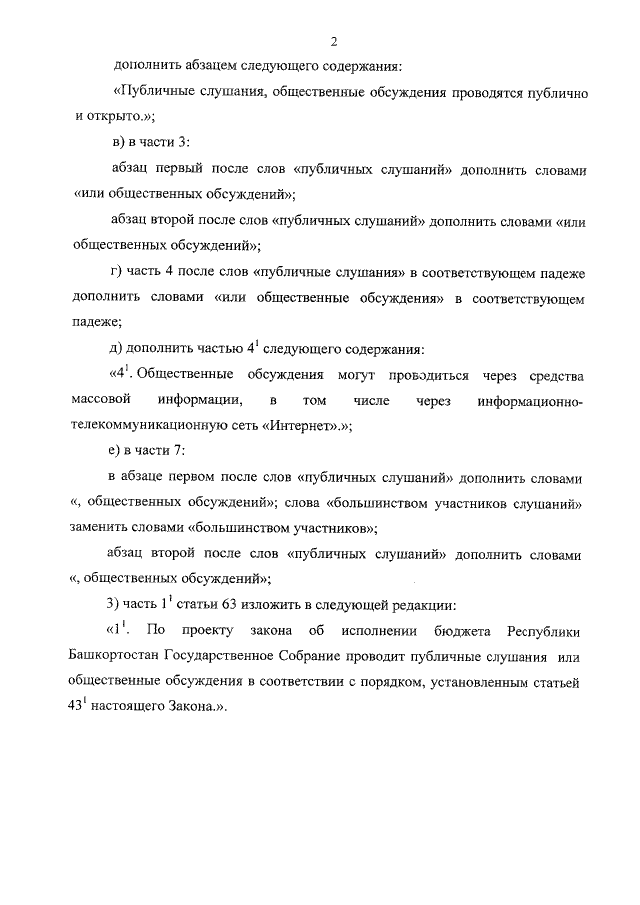 2

дополнить абзацем следующего содержания:

«Публичные слушания, общественные обсуждения проводятся публично и открыто.»;

в) в части 3:

абзац первый после слов «публичных слушаний» дополнить словами «или общественных обсуждений»;

абзац второй после слов «публичных слушаний» дополнить словами «или общественных обсуждений»;

г) часть 4 после слов «публичные слушания» в соответствующем падеже дополнить словами «или общественные обсуждения» в соответствующем падеже;

д) дополнить частью $4^1$ следующего содержания:

«$4^1$. Общественные обсуждения могут проводиться через средства массовой информации, в том числе через информационно-телекоммуникационную сеть «Интернет».»;

е) в части 7:

в абзаце первом после слов «публичных слушаний» дополнить словами «, общественных обсуждений»; слова «большинством участников слушаний» заменить словами «большинством участников»;

абзац второй после слов «публичных слушаний» дополнить словами «, общественных обсуждений»;

3) часть $1^1$ статьи 63 изложить в следующей редакции:

«$1^1$. По проекту закона об исполнении бюджета Республики Башкортостан Государственное Собрание проводит публичные слушания или общественные обсуждения в соответствии с порядком, установленным статьей $43^1$ настоящего Закона.».